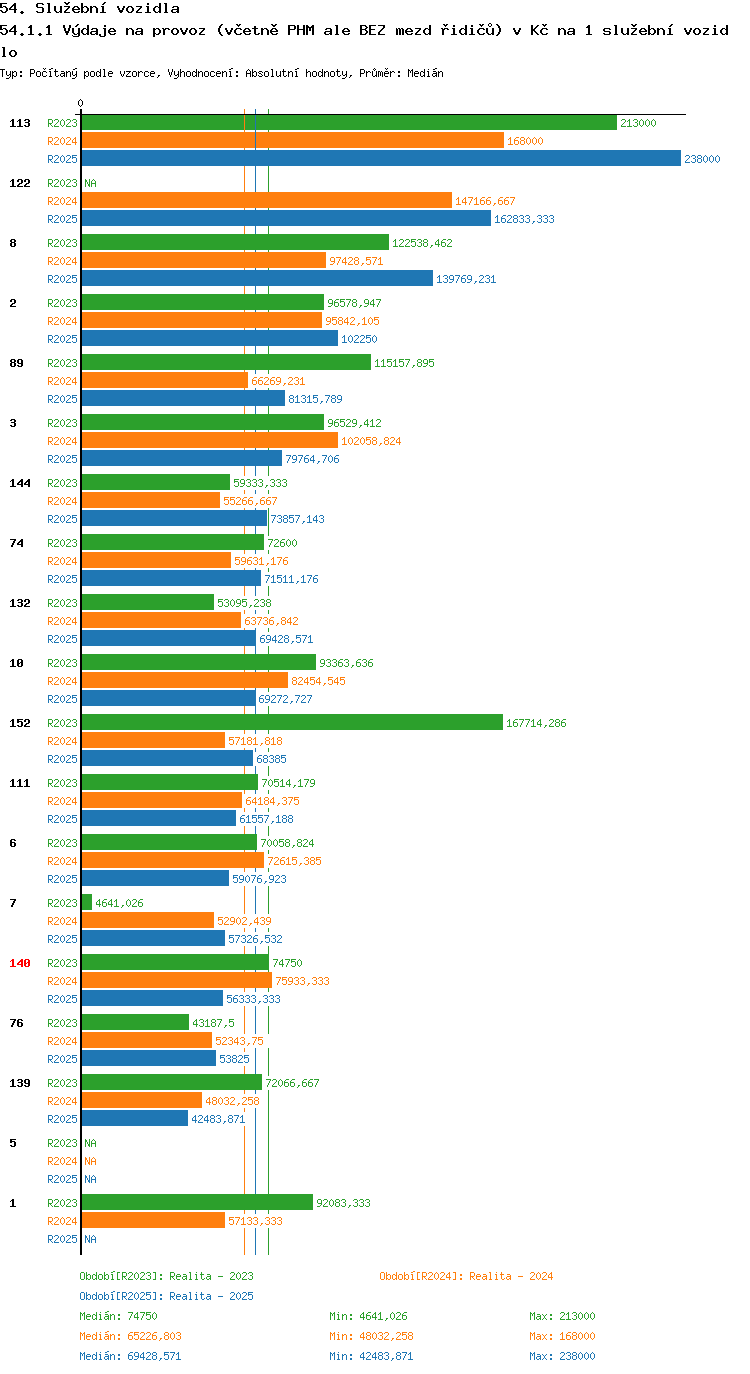 54. Služební vozidla

54.1.1 Výdaje na provoz (včetně PHM ale BEZ mezd řidičů) v Kč na 1 služební vozidlo

Typ: Počítaný podle vzorce, Vyhodnocení: Absolutní hodnoty, Průměr: Medián

0

113 R2023 213000
R2024 168000
R2025 238000

122 R2023 NA
R2024 147166,667
R2025 162833,333

8 R2023 122538,462
R2024 97428,571
R2025 139769,231

2 R2023 96578,947
R2024 95842,105
R2025 102250

89 R2023 115157,895
R2024 66269,231
R2025 81315,789

3 R2023 96529,412
R2024 102058,824
R2025 79764,706

144 R2023 59333,333
R2024 55266,667
R2025 73857,143

74 R2023 72600
R2024 59631,176
R2025 71511,176

132 R2023 53095,238
R2024 63736,842
R2025 69428,571

10 R2023 93363,636
R2024 82454,545
R2025 69272,727

152 R2023 167714,286
R2024 57181,818
R2025 68385

111 R2023 70514,179
R2024 64184,375
R2025 61557,188

6 R2023 70058,824
R2024 72615,385
R2025 59076,923

7 R2023 4641,026
R2024 52902,439
R2025 57326,532

140 R2023 74750
R2024 75933,333
R2025 56333,333

76 R2023 43187,5
R2024 52343,75
R2025 53825

139 R2023 72066,667
R2024 48032,258
R2025 42483,871

5 R2023 NA
R2024 NA
R2025 NA

1 R2023 92083,333
R2024 57133,333
R2025 NA

Období[R2023]: Realita - 2023
Období[R2024]: Realita - 2024
Období[R2025]: Realita - 2025

Medián: 74750 Min: 4641,026 Max: 213000
Medián: 65226,803 Min: 48032,258 Max: 168000
Medián: 69428,571 Min: 42483,871 Max: 238000